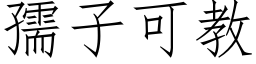 孺子可教